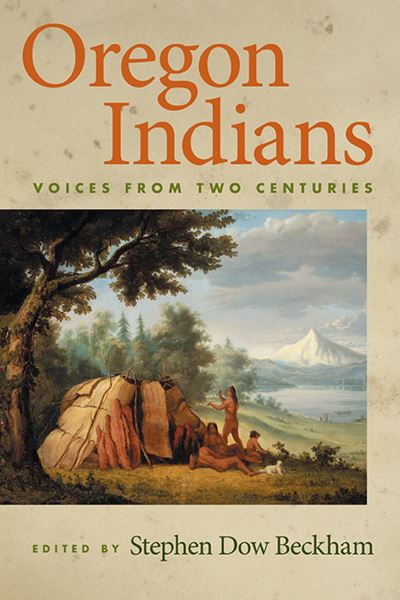 Oregon Indians

VOICES FROM TWO CENTURIES

EDITED BY Stephen Dow Beckham